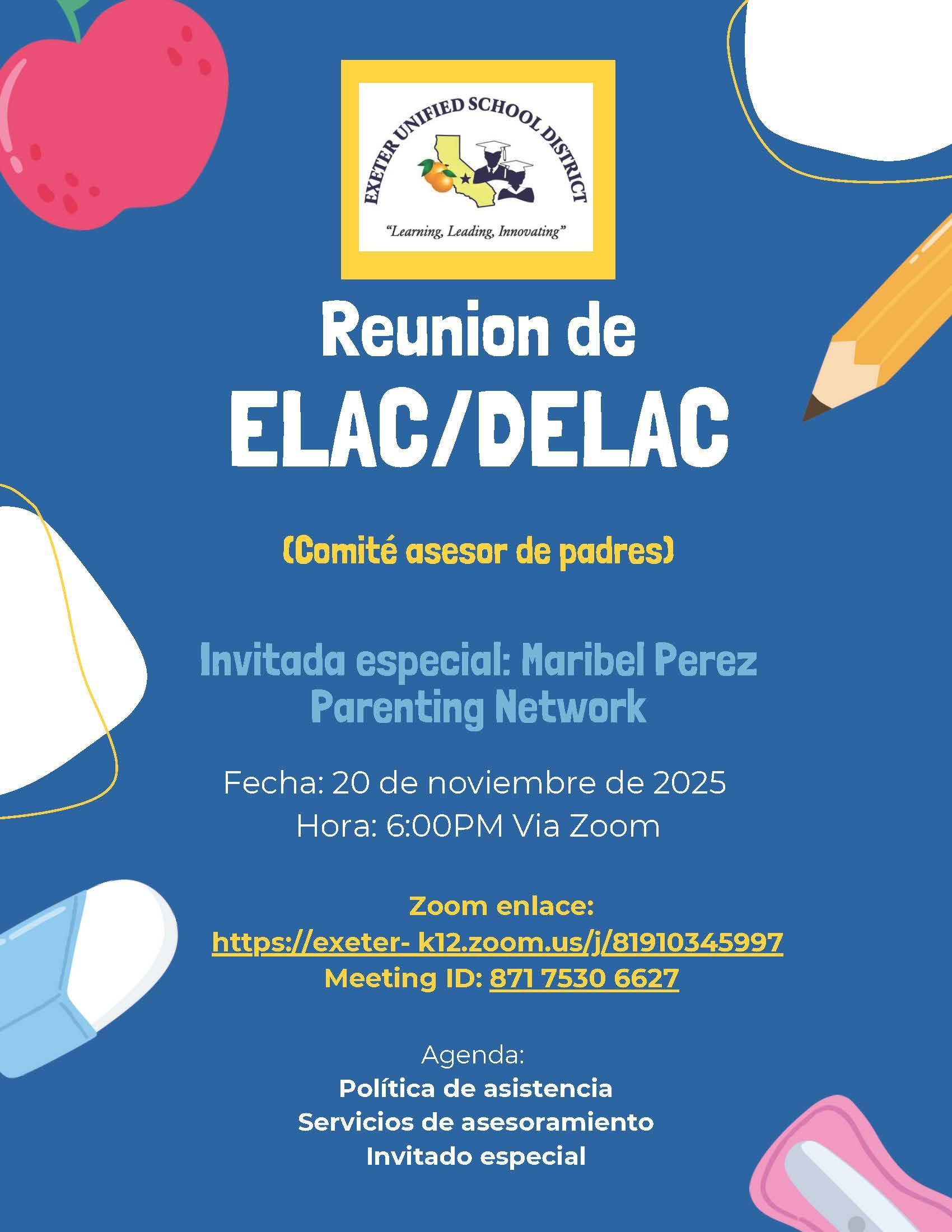 EXETER UNIFIED SCHOOL DISTRICT

"Learning, Leading, Innovating"

Reunion de

ELAC/DELAC

(Comité asesor de padres)

Invitada especial: Maribel Perez
Parenting Network

Fecha: 20 de noviembre de 2025
Hora: 6:00PM Via Zoom

Zoom enlace:
https://exeter- k12.zoom.us/j/81910345997
Meeting ID: 871 7530 6627

Agenda:
Política de asistencia
Servicios de asesoramiento
Invitado especial